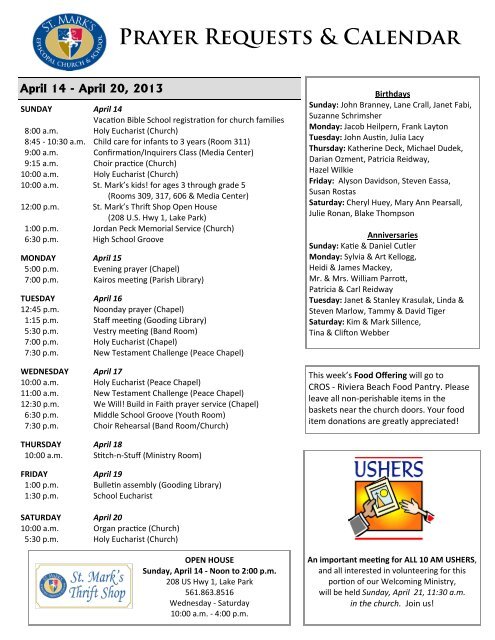 ST. MARK'S EPISCOPAL CHURCH & SCHOOL

PRAYER REQUESTS & CALENDAR

April 14 - April 20, 2013

| | |
|---|---|
| SUNDAY | April 14 |
| | Vacation Bible School registration for church families |
| 8:00 a.m. | Holy Eucharist (Church) |
| 8:45 - 10:30 a.m. | Child care for infants to 3 years (Room 311) |
| 9:00 a.m. | Confirmation/Inquirers Class (Media Center) |
| 9:15 a.m. | Choir practice (Church) |
| 10:00 a.m. | Holy Eucharist (Church) |
| 10:00 a.m. | St. Mark's kids! for ages 3 through grade 5 (Rooms 309, 317, 606 & Media Center) |
| 12:00 p.m. | St. Mark's Thrift Shop Open House (208 U.S. Hwy 1, Lake Park) |
| 1:00 p.m. | Jordan Peck Memorial Service (Church) |
| 6:30 p.m. | High School Groove |
| MONDAY | April 15 |
| 5:00 p.m. | Evening prayer (Chapel) |
| 7:00 p.m. | Kairos meeting (Parish Library) |
| TUESDAY | April 16 |
| 12:45 p.m. | Noonday prayer (Chapel) |
| 1:15 p.m. | Staff meeting (Gooding Library) |
| 5:30 p.m. | Vestry meeting (Band Room) |
| 7:00 p.m. | Holy Eucharist (Chapel) |
| 7:30 p.m. | New Testament Challenge (Peace Chapel) |
| WEDNESDAY | April 17 |
| 10:00 a.m. | Holy Eucharist (Peace Chapel) |
| 11:00 a.m. | New Testament Challenge (Peace Chapel) |
| 12:30 p.m. | We Will! Build in Faith prayer service (Chapel) |
| 6:30 p.m. | Middle School Groove (Youth Room) |
| 7:30 p.m. | Choir Rehearsal (Band Room/Church) |
| THURSDAY | April 18 |
| 10:00 a.m. | Stitch-n-Stuff (Ministry Room) |
| FRIDAY | April 19 |
| 1:00 p.m. | Bulletin assembly (Gooding Library) |
| 1:30 p.m. | School Eucharist |
| SATURDAY | April 20 |
| 10:00 a.m. | Organ practice (Church) |
| 5:30 p.m. | Holy Eucharist (Church) |

St. Mark's Thrift Shop

OPEN HOUSE
Sunday, April 14 - Noon to 2:00 p.m.
208 US Hwy 1, Lake Park
561.863.8516
Wednesday - Saturday
10:00 a.m. - 4:00 p.m.

Birthdays
Sunday: John Branney, Lane Crall, Janet Fabi, Suzanne Schrimsher
Monday: Jacob Heilpern, Frank Layton
Tuesday: John Austin, Julia Lacy
Thursday: Katherine Deck, Michael Dudek, Darian Ozment, Patricia Reidway, Hazel Wilkie
Friday: Alyson Davidson, Steven Eassa, Susan Rostas
Saturday: Cheryl Huey, Mary Ann Pearsall, Julie Ronan, Blake Thompson

Anniversaries
Sunday: Katie & Daniel Cutler
Monday: Sylvia & Art Kellogg, Heidi & James Mackey, Mr. & Mrs. William Parrott, Patricia & Carl Reidway
Tuesday: Janet & Stanley Krasulak, Linda & Steven Marlow, Tammy & David Tiger
Saturday: Kim & Mark Sillence, Tina & Clifton Webber

This week's Food Offering will go to CROS - Riviera Beach Food Pantry. Please leave all non-perishable items in the baskets near the church doors. Your food item donations are greatly appreciated!

USHERS

An important meeting for ALL 10 AM USHERS, and all interested in volunteering for this portion of our Welcoming Ministry, will be held Sunday, April 21, 11:30 a.m. in the church. Join us!